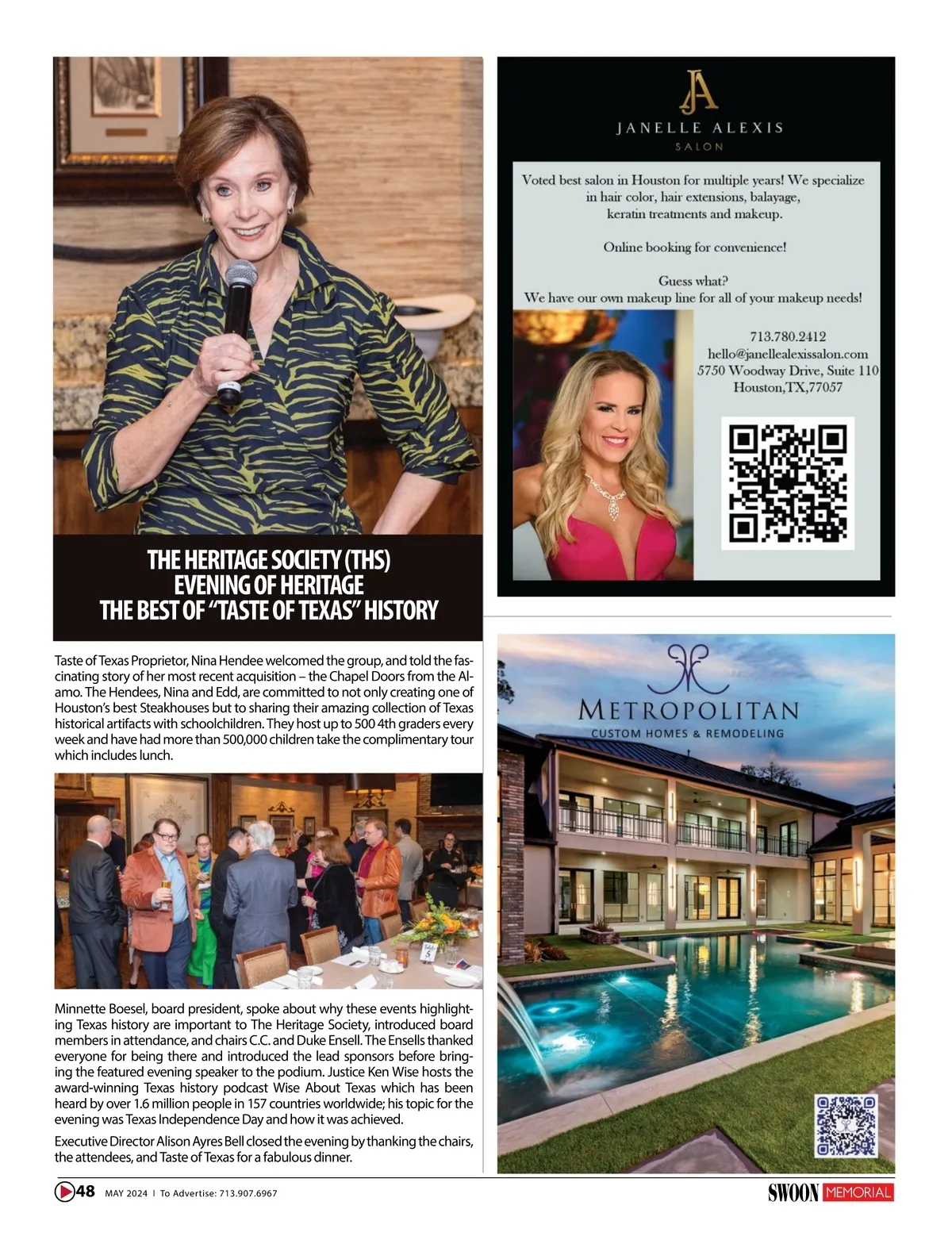 THE HERITAGE SOCIETY (THS)
EVENING OF HERITAGE
THE BEST OF "TASTE OF TEXAS" HISTORY

Taste of Texas Proprietor, Nina Hendee welcomed the group, and told the fascinating story of her most recent acquisition – the Chapel Doors from the Alamo. The Hendees, Nina and Edd, are committed to not only creating one of Houston's best Steakhouses but to sharing their amazing collection of Texas historical artifacts with schoolchildren. They host up to 500 4th graders every week and have had more than 500,000 children take the complimentary tour which includes lunch.

Minnette Boesel, board president, spoke about why these events highlighting Texas history are important to The Heritage Society, introduced board members in attendance, and chairs C.C. and Duke Ensell. The Ensells thanked everyone for being there and introduced the lead sponsors before bringing the featured evening speaker to the podium. Justice Ken Wise hosts the award-winning Texas history podcast Wise About Texas which has been heard by over 1.6 million people in 157 countries worldwide; his topic for the evening was Texas Independence Day and how it was achieved.

Executive Director Alison Ayres Bell closed the evening by thanking the chairs, the attendees, and Taste of Texas for a fabulous dinner.

JA
JANELLE ALEXIS
SALON

Voted best salon in Houston for multiple years! We specialize in hair color, hair extensions, balayage, keratin treatments and makeup.

Online booking for convenience!

Guess what?
We have our own makeup line for all of your makeup needs!

713.780.2412
hello@janellealexissalon.com
5750 Woodway Drive, Suite 110
Houston,TX,77057

METROPOLITAN
CUSTOM HOMES & REMODELING

48 MAY 2024 | To Advertise: 713.907.6967

SWOON MEMORIAL